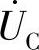 $\dot{U}_C$